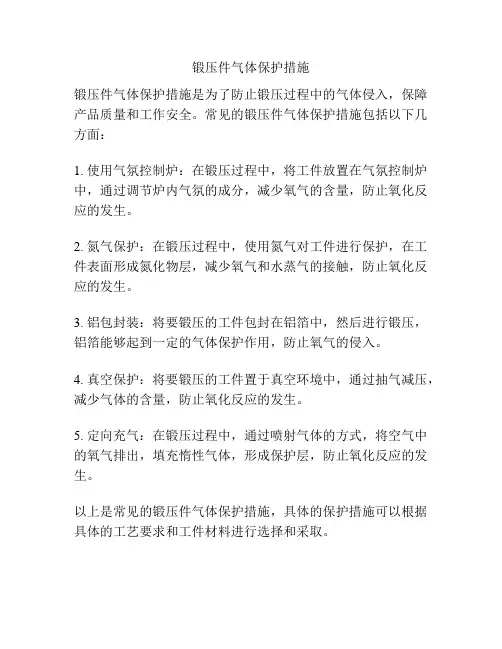 锻压件气体保护措施

锻压件气体保护措施是为了防止锻压过程中的气体侵入，保障产品质量和工作安全。常见的锻压件气体保护措施包括以下几方面：

1. 使用气氛控制炉：在锻压过程中，将工件放置在气氛控制炉中，通过调节炉内气氛的成分，减少氧气的含量，防止氧化反应的发生。

2. 氮气保护：在锻压过程中，使用氮气对工件进行保护，在工件表面形成氮化物层，减少氧气和水蒸气的接触，防止氧化反应的发生。

3. 铝包封装：将要锻压的工件包封在铝箔中，然后进行锻压，铝箔能够起到一定的气体保护作用，防止氧气的侵入。

4. 真空保护：将要锻压的工件置于真空环境中，通过抽气减压，减少气体的含量，防止氧化反应的发生。

5. 定向充气：在锻压过程中，通过喷射气体的方式，将空气中的氧气排出，填充惰性气体，形成保护层，防止氧化反应的发生。

以上是常见的锻压件气体保护措施，具体的保护措施可以根据具体的工艺要求和工件材料进行选择和采取。